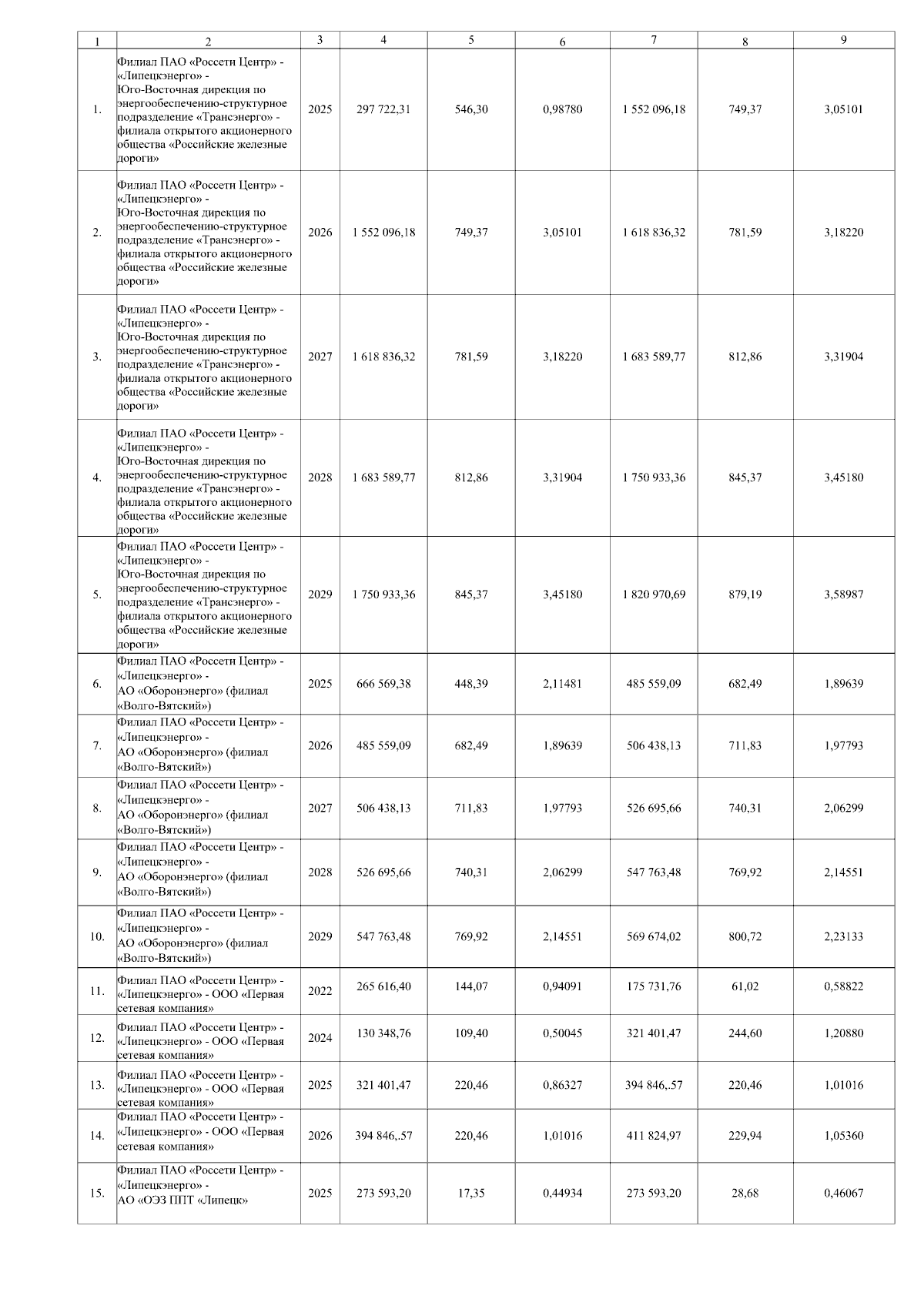 | 1 | 2 | 3 | 4 | 5 | 6 | 7 | 8 | 9 |
|---|---|---|---|---|---|---|---|---|
| 1. | Филиал ПАО «Россети Центр» - «Липецкэнерго» - Юго-Восточная дирекция по энергообеспечению-структурное подразделение «Трансэнерго» - филиала открытого акционерного общества «Российские железные дороги» | 2025 | 297 722,31 | 546,30 | 0,98780 | 1 552 096,18 | 749,37 | 3,05101 |
| 2. | Филиал ПАО «Россети Центр» - «Липецкэнерго» - Юго-Восточная дирекция по энергообеспечению-структурное подразделение «Трансэнерго» - филиала открытого акционерного общества «Российские железные дороги» | 2026 | 1 552 096,18 | 749,37 | 3,05101 | 1 618 836,32 | 781,59 | 3,18220 |
| 3. | Филиал ПАО «Россети Центр» - «Липецкэнерго» - Юго-Восточная дирекция по энергообеспечению-структурное подразделение «Трансэнерго» - филиала открытого акционерного общества «Российские железные дороги» | 2027 | 1 618 836,32 | 781,59 | 3,18220 | 1 683 589,77 | 812,86 | 3,31904 |
| 4. | Филиал ПАО «Россети Центр» - «Липецкэнерго» - Юго-Восточная дирекция по энергообеспечению-структурное подразделение «Трансэнерго» - филиала открытого акционерного общества «Российские железные дороги» | 2028 | 1 683 589,77 | 812,86 | 3,31904 | 1 750 933,36 | 845,37 | 3,45180 |
| 5. | Филиал ПАО «Россети Центр» - «Липецкэнерго» - Юго-Восточная дирекция по энергообеспечению-структурное подразделение «Трансэнерго» - филиала открытого акционерного общества «Российские железные дороги» | 2029 | 1 750 933,36 | 845,37 | 3,45180 | 1 820 970,69 | 879,19 | 3,58987 |
| 6. | Филиал ПАО «Россети Центр» - «Липецкэнерго» - АО «Оборонэнерго» (филиал «Волго-Вятский») | 2025 | 666 569,38 | 448,39 | 2,11481 | 485 559,09 | 682,49 | 1,89639 |
| 7. | Филиал ПАО «Россети Центр» - «Липецкэнерго» - АО «Оборонэнерго» (филиал «Волго-Вятский») | 2026 | 485 559,09 | 682,49 | 1,89639 | 506 438,13 | 711,83 | 1,97793 |
| 8. | Филиал ПАО «Россети Центр» - «Липецкэнерго» - АО «Оборонэнерго» (филиал «Волго-Вятский») | 2027 | 506 438,13 | 711,83 | 1,97793 | 526 695,66 | 740,31 | 2,06299 |
| 9. | Филиал ПАО «Россети Центр» - «Липецкэнерго» - АО «Оборонэнерго» (филиал «Волго-Вятский») | 2028 | 526 695,66 | 740,31 | 2,06299 | 547 763,48 | 769,92 | 2,14551 |
| 10. | Филиал ПАО «Россети Центр» - «Липецкэнерго» - АО «Оборонэнерго» (филиал «Волго-Вятский») | 2029 | 547 763,48 | 769,92 | 2,14551 | 569 674,02 | 800,72 | 2,23133 |
| 11. | Филиал ПАО «Россети Центр» - «Липецкэнерго» - ООО «Первая сетевая компания» | 2022 | 265 616,40 | 144,07 | 0,94091 | 175 731,76 | 61,02 | 0,58822 |
| 12. | Филиал ПАО «Россети Центр» - «Липецкэнерго» - ООО «Первая сетевая компания» | 2024 | 130 348,76 | 109,40 | 0,50045 | 321 401,47 | 244,60 | 1,20880 |
| 13. | Филиал ПАО «Россети Центр» - «Липецкэнерго» - ООО «Первая сетевая компания» | 2025 | 321 401,47 | 220,46 | 0,86327 | 394 846,.57 | 220,46 | 1,01016 |
| 14. | Филиал ПАО «Россети Центр» - «Липецкэнерго» - ООО «Первая сетевая компания» | 2026 | 394 846,.57 | 220,46 | 1,01016 | 411 824,97 | 229,94 | 1,05360 |
| 15. | Филиал ПАО «Россети Центр» - «Липецкэнерго» - АО «ОЭЗ ППТ «Липецк» | 2025 | 273 593,20 | 17,35 | 0,44934 | 273 593,20 | 28,68 | 0,46067 |